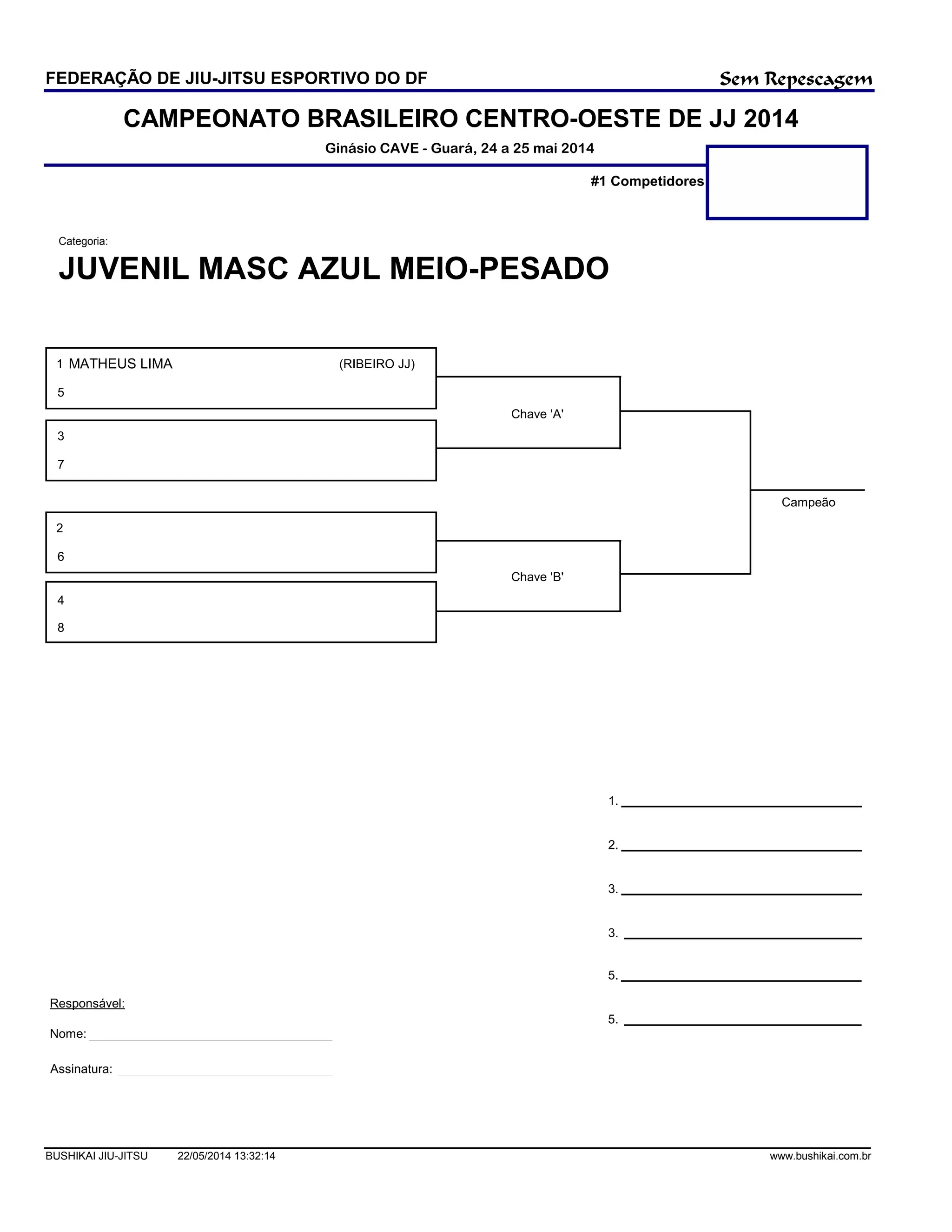 FEDERAÇÃO DE JIU-JITSU ESPORTIVO DO DF

Sem Repescagem

CAMPEONATO BRASILEIRO CENTRO-OESTE DE JJ 2014

Ginásio CAVE - Guará, 24 a 25 mai 2014

#1 Competidores

Categoria:

JUVENIL MASC AZUL MEIO-PESADO

1 MATHEUS LIMA (RIBEIRO JJ)
5

3
7

Chave 'A'

2
6

4
8

Chave 'B'

Campeão

1.

2.

3.

3.

5.

5.

Responsável:

Nome:

Assinatura:

BUSHIKAI JIU-JITSU 22/05/2014 13:32:14 www.bushikai.com.br